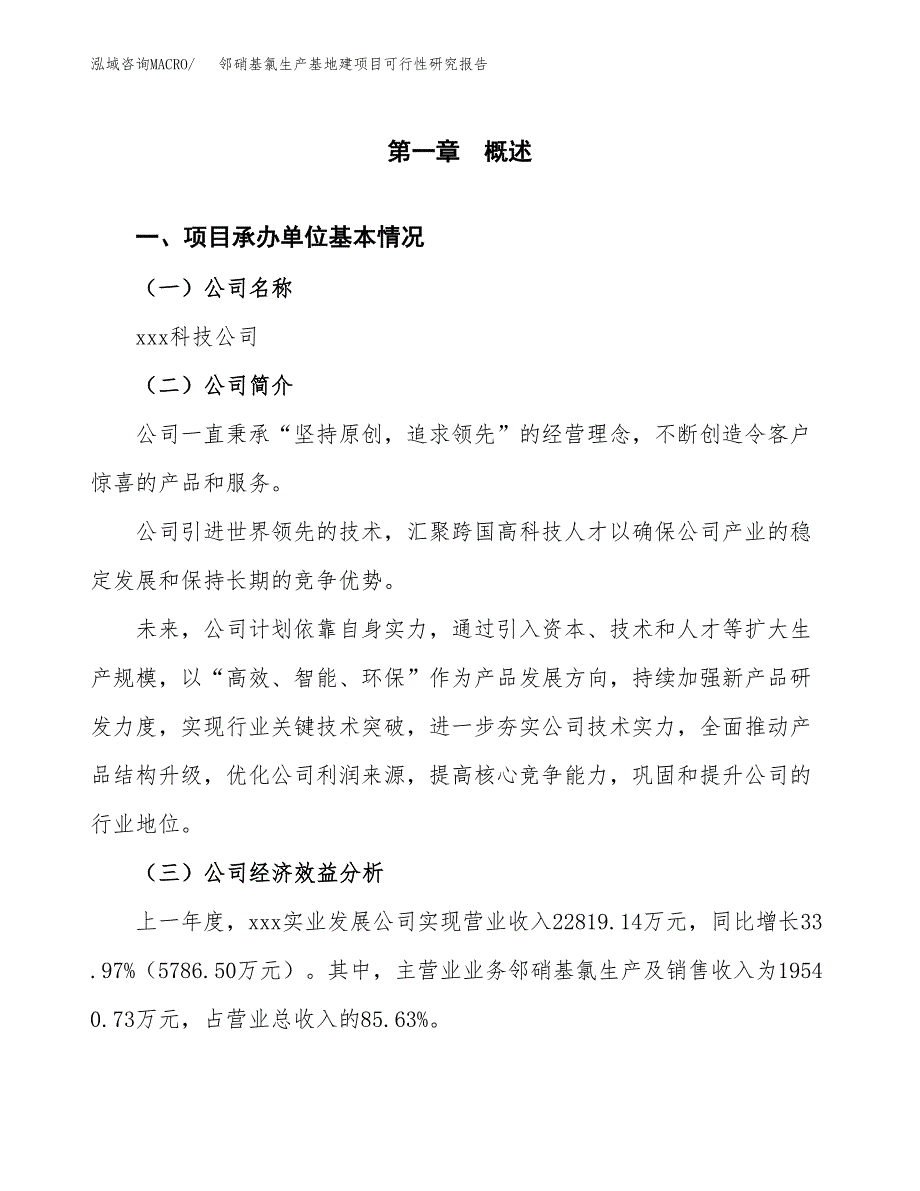 泓域咨询MACRO/　邻硝基氯生产基地建项目可行性研究报告

第一章　概述

一、项目承办单位基本情况

（一）公司名称

xxx科技公司

（二）公司简介

公司一直秉承“坚持原创，追求领先”的经营理念，不断创造令客户惊喜的产品和服务。

公司引进世界领先的技术，汇聚跨国高科技人才以确保公司产业的稳定发展和保持长期的竞争优势。

未来，公司计划依靠自身实力，通过引入资本、技术和人才等扩大生产规模，以“高效、智能、环保”作为产品发展方向，持续加强新产品研发力度，实现行业关键技术突破，进一步夯实公司技术实力，全面推动产品结构升级，优化公司利润来源，提高核心竞争能力，巩固和提升公司的行业地位。

（三）公司经济效益分析

上一年度，xxx实业发展公司实现营业收入22819.14万元，同比增长33.97%（5786.50万元）。其中，主营业业务邻硝基氯生产及销售收入为19540.73万元，占营业总收入的85.63%。